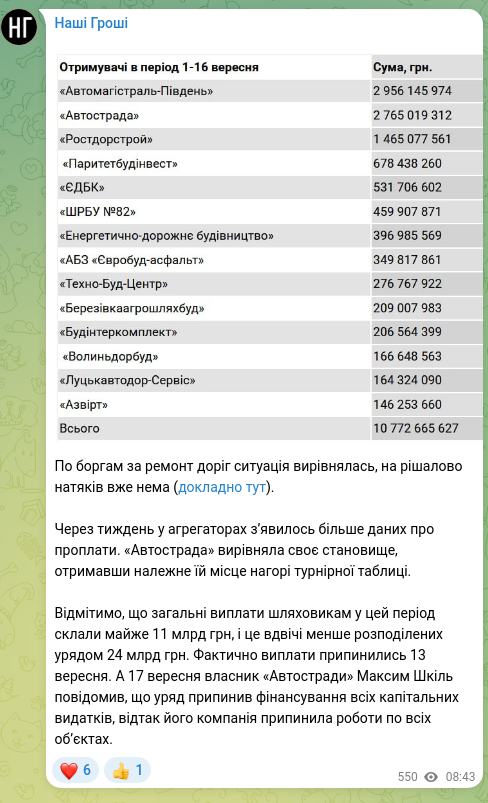 НГ

Наші Гроші

| Отримувачі в період 1-16 вересня | Сума, грн. |
|---|---|
| «Автомагістраль-Південь» | 2 956 145 974 |
| «Автострада» | 2 765 019 312 |
| «Ростдорстрой» | 1 465 077 561 |
| «Паритетбудінвест» | 678 438 260 |
| «ЄДБК» | 531 706 602 |
| «ШРБУ №82» | 459 907 871 |
| «Енергетично-дорожнє будівництво» | 396 985 569 |
| «АБЗ «Євробуд-асфальт» | 349 817 861 |
| «Техно-Буд-Центр» | 276 767 922 |
| «Березівкаагрошляхбуд» | 209 007 983 |
| «Будінтеркомплект» | 206 564 399 |
| «Волиньдорбуд» | 166 648 563 |
| «Луцькавтодор-Сервіс» | 164 324 090 |
| «Азвірт» | 146 253 660 |
| Всього | 10 772 665 627 |

По боргам за ремонт доріг ситуація вирівнялась, на рішалово натяків вже нема (докладно тут).

Через тиждень у агрегаторах з'явилось більше даних про проплати. «Автострада» вирівняла своє становище, отримавши належне їй місце нагорі турнірної таблиці.

Відмітимо, що загальні виплати шляховикам у цей період склали майже 11 млрд грн, і це вдвічі менше розподілених урядом 24 млрд грн. Фактично виплати припинились 13 вересня. А 17 вересня власник «Автостради» Максим Шкіль повідомив, що уряд припинив фінансування всіх капітальних видатків, відтак його компанія припинила роботи по всіх об'єктах.

❤️ 6 👍 1

550 08:43